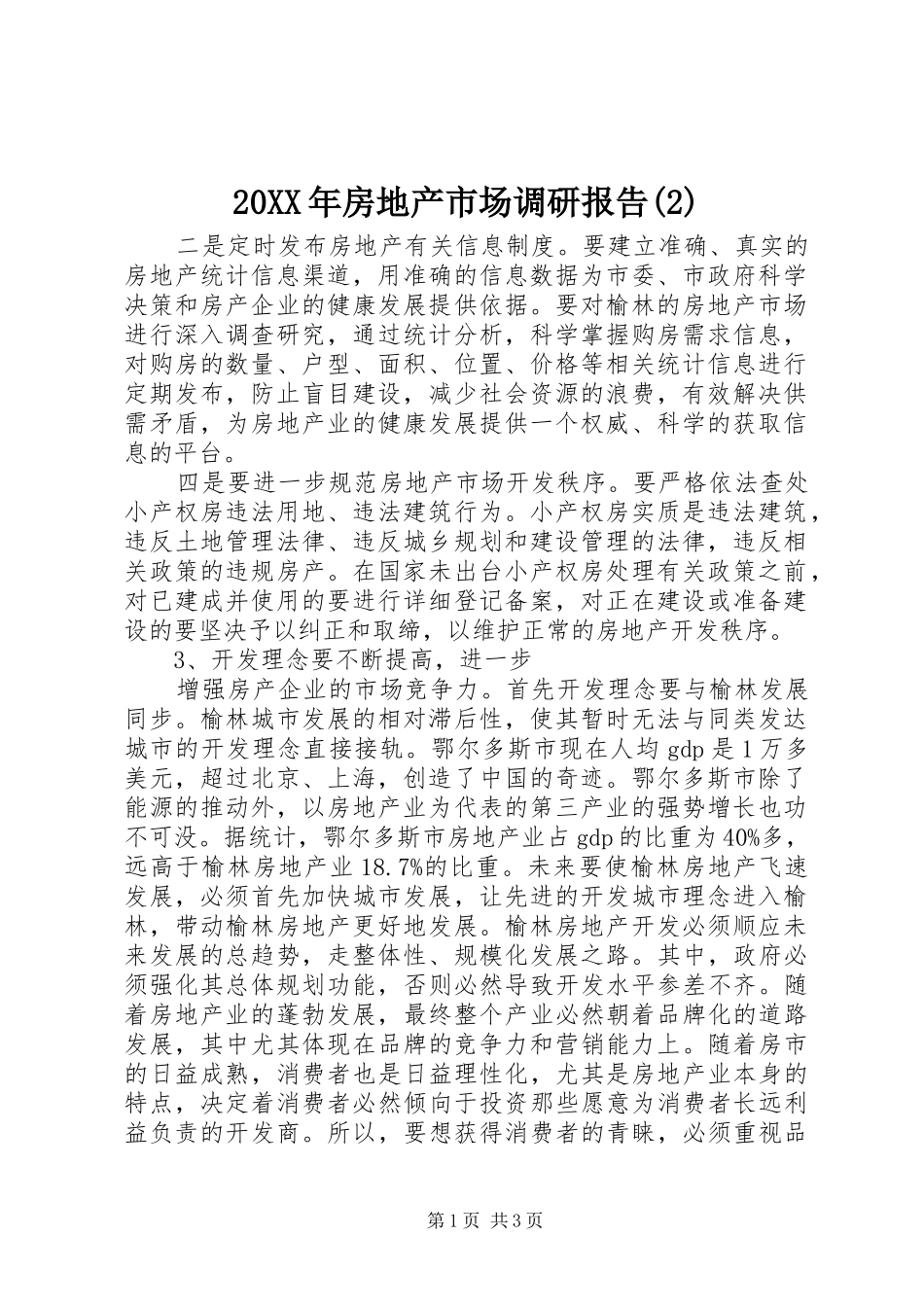 20XX年房地产市场调研报告(2)

二是定时发布房地产有关信息制度。要建立准确、真实的房地产统计信息渠道，用准确的信息数据为市委、市政府科学决策和房产企业的健康发展提供依据。要对榆林的房地产市场进行深入调查研究，通过统计分析，科学掌握购房需求信息，对购房的数量、户型、面积、位置、价格等相关统计信息进行定期发布，防止盲目建设，减少社会资源的浪费，有效解决供需矛盾，为房地产业的健康发展提供一个权威、科学的获取信息的平台。

四是要进一步规范房地产市场开发秩序。要严格依法查处小产权房违法用地、违法建筑行为。小产权房实质是违法建筑，违反土地管理法律、违反城乡规划和建设管理的法律，违反相关政策的违规房产。在国家未出台小产权房处理有关政策之前，对已建成并使用的要进行详细登记备案，对正在建设或准备建设的要坚决予以纠正和取缔，以维护正常的房地产开发秩序。

3、开发理念要不断提高，进一步

增强房产企业的市场竞争力。首先开发理念要与榆林发展同步。榆林城市发展的相对滞后性，使其暂时无法与同类发达城市的开发理念直接接轨。鄂尔多斯市现在人均gdp是1万多美元，超过北京、上海，创造了中国的奇迹。鄂尔多斯市除了能源的推动外，以房地产业为代表的第三产业的强势增长也功不可没。据统计，鄂尔多斯市房地产业占gdp的比重为40%多，远高于榆林房地产业18.7%的比重。未来要使榆林房地产飞速发展，必须首先加快城市发展，让先进的开发城市理念进入榆林，带动榆林房地产更好地发展。榆林房地产开发必须顺应未来发展的总趋势，走整体性、规模化发展之路。其中，政府必须强化其总体规划功能，否则必然导致开发水平参差不齐。随着房地产业的蓬勃发展，最终整个产业必然朝着品牌化的道路发展，其中尤其体现在品牌的竞争力和营销能力上。随着房市的日益成熟，消费者也是日益理性化，尤其是房地产业本身的特点，决定着消费者必然倾向于投资那些愿意为消费者长远利益负责的开发商。所以，要想获得消费者的青睐，必须重视品

第1页 共3页